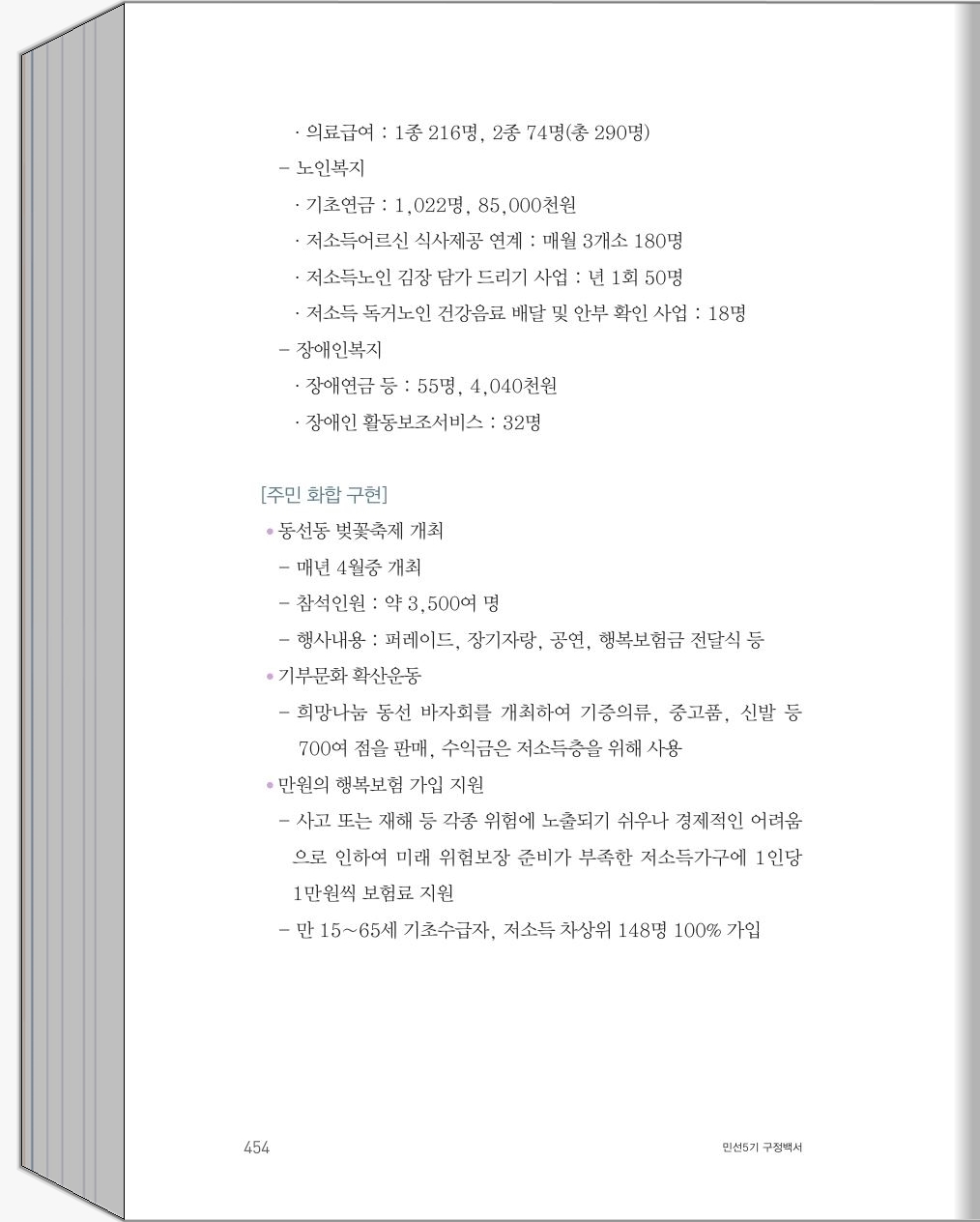 · 의료급여 : 1종 216명, 2종 74명(총 290명)

– 노인복지

· 기초연금 : 1,022명, 85,000천원

· 저소득어르신 식사제공 연계 : 매월 3개소 180명

· 저소득노인 김장 담가 드리기 사업 : 년 1회 50명

· 저소득 독거노인 건강음료 배달 및 안부 확인 사업 : 18명

– 장애인복지

· 장애연금 등 : 55명, 4,040천원

· 장애인 활동보조서비스 : 32명

[주민 화합 구현]

• 동선동 벚꽃축제 개최

– 매년 4월중 개최

– 참석인원 : 약 3,500여 명

– 행사내용 : 퍼레이드, 장기자랑, 공연, 행복보험금 전달식 등

• 기부문화 확산운동

– 희망나눔 동선 바자회를 개최하여 기증의류, 중고품, 신발 등 700여 점을 판매, 수익금은 저소득층을 위해 사용

• 만원의 행복보험 가입 지원

– 사고 또는 재해 등 각종 위험에 노출되기 쉬우나 경제적인 어려움으로 인하여 미래 위험보장 준비가 부족한 저소득가구에 1인당 1만원씩 보험료 지원

– 만 15~65세 기초수급자, 저소득 차상위 148명 100% 가입

454

민선5기 구정백서